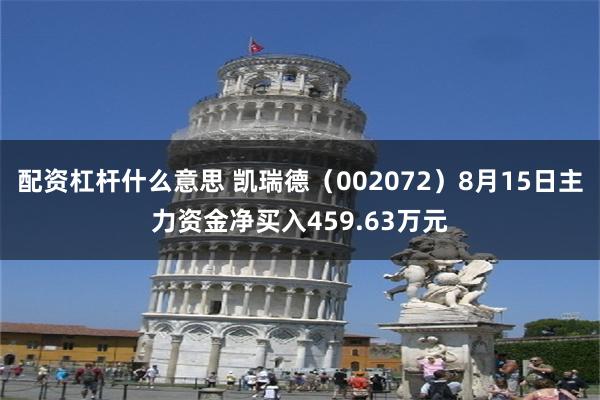 配资杠杆什么意思 凯瑞德（002072）8月15日主力资金净买入459.63万元